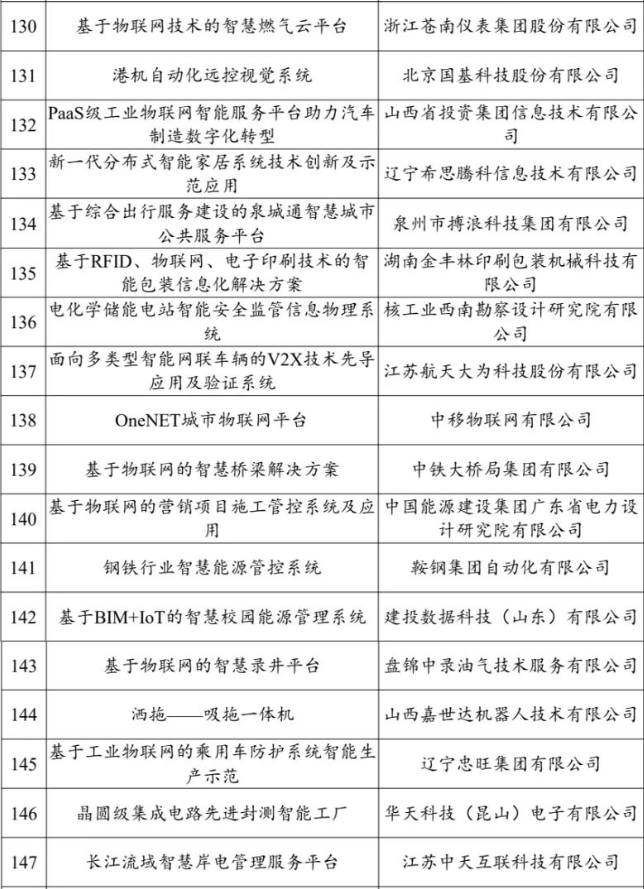 | 130 | 基于物联网技术的智慧燃气云平台 | 浙江苍南仪表集团股份有限公司 |
|---|---|---|
| 131 | 港机自动化远控视觉系统 | 北京国基科技股份有限公司 |
| 132 | PaaS级工业物联网智能服务平台助力汽车制造数字化转型 | 山西省投资集团信息技术有限公司 |
| 133 | 新一代分布式智能家居系统技术创新及示范应用 | 辽宁希思腾科信息技术有限公司 |
| 134 | 基于综合出行服务建设的泉城通智慧城市公共服务平台 | 泉州市搏浪科技集团有限公司 |
| 135 | 基于RFID、物联网、电子印刷技术的智能包装信息化解决方案 | 湖南金丰林印刷包装机械科技有限公司 |
| 136 | 电化学储能电站智能安全监管信息物理系统 | 核工业西南勘察设计研究院有限公司 |
| 137 | 面向多类型智能网联车辆的V2X技术先导应用及验证系统 | 江苏航天大为科技股份有限公司 |
| 138 | OneNET城市物联网平台 | 中移物联网有限公司 |
| 139 | 基于物联网的智慧桥梁解决方案 | 中铁大桥局集团有限公司 |
| 140 | 基于物联网的营销项目施工管控系统及应用 | 中国能源建设集团广东省电力设计研究院有限公司 |
| 141 | 钢铁行业智慧能源管控系统 | 鞍钢集团自动化有限公司 |
| 142 | 基于BIM+IoT的智慧校园能源管理系统 | 建投数据科技（山东）有限公司 |
| 143 | 基于物联网的智慧录井平台 | 盘锦中录油气技术服务有限公司 |
| 144 | 洒拖——吸拖一体机 | 山西嘉世达机器人技术有限公司 |
| 145 | 基于工业物联网的乘用车防护系统智能生产示范 | 辽宁忠旺集团有限公司 |
| 146 | 晶圆级集成电路先进封测智能工厂 | 华天科技（昆山）电子有限公司 |
| 147 | 长江流域智慧岸电管理服务平台 | 江苏中天互联科技有限公司 |